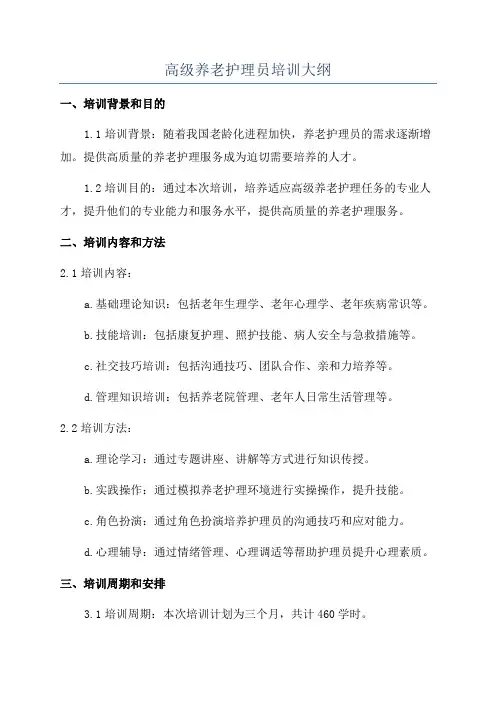 高级养老护理员培训大纲

一、培训背景和目的

1.1 培训背景：随着我国老龄化进程加快，养老护理员的需求逐渐增加。提供高质量的养老护理服务成为迫切需要培养的人才。

1.2 培训目的：通过本次培训，培养适应高级养老护理任务的专业人才，提升他们的专业能力和服务水平，提供高质量的养老护理服务。

二、培训内容和方法

2.1 培训内容：

a. 基础理论知识：包括老年生理学、老年心理学、老年疾病常识等。

b. 技能培训：包括康复护理、照护技能、病人安全与急救措施等。

c. 社交技巧培训：包括沟通技巧、团队合作、亲和力培养等。

d. 管理知识培训：包括养老院管理、老年人日常生活管理等。

2.2 培训方法：

a. 理论学习：通过专题讲座、讲解等方式进行知识传授。

b. 实践操作：通过模拟养老护理环境进行实操操作，提升技能。

c. 角色扮演：通过角色扮演培养护理员的沟通技巧和应对能力。

d. 心理辅导：通过情绪管理、心理调适等帮助护理员提升心理素质。

三、培训周期和安排

3.1 培训周期：本次培训计划为三个月，共计 460 学时。